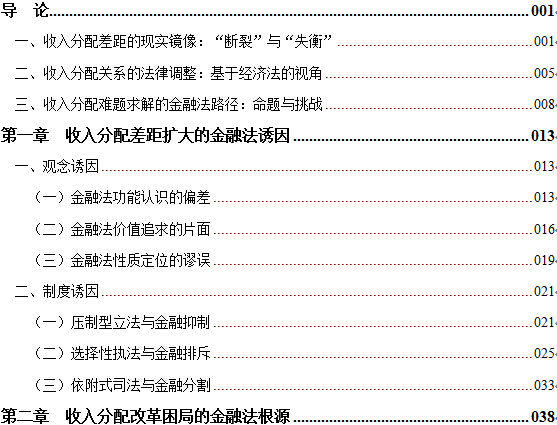 导 论 001

一、收入分配差距的现实镜像：“断裂”与“失衡” 001

二、收入分配关系的法律调整：基于经济法的视角 005

三、收入分配难题求解的金融法路径：命题与挑战 008

第一章 收入分配差距扩大的金融法诱因 013

一、观念诱因 013

（一）金融法功能认识的偏差 013

（二）金融法价值追求的片面 016

（三）金融法性质定位的谬误 019

二、制度诱因 021

（一）压制型立法与金融抑制 021

（二）选择性执法与金融排斥 025

（三）依附式司法与金融分割 033

第二章 收入分配改革困局的金融法根源 038